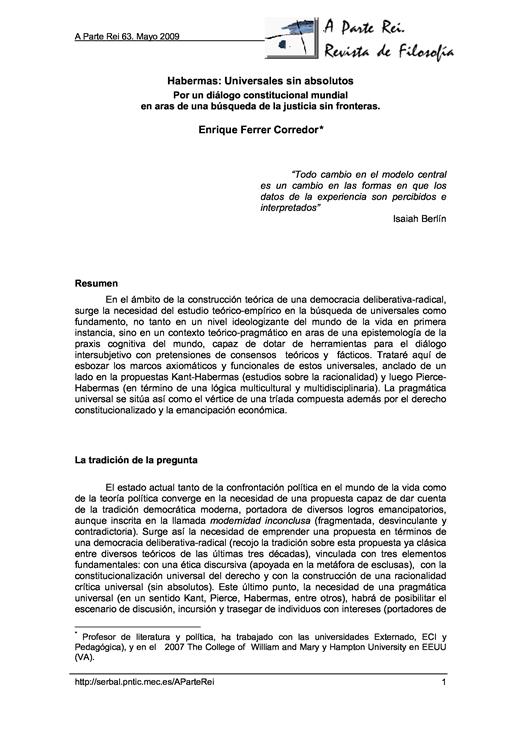 A Parte Rei 63. Mayo 2009

A Parte Rei.
Revista de Filosofía

Habermas: Universales sin absolutos
Por un diálogo constitucional mundial
en aras de una búsqueda de la justicia sin fronteras.

Enrique Ferrer Corredor*

"Todo cambio en el modelo central es un cambio en las formas en que los datos de la experiencia son percibidos e interpretados"
Isaiah Berlín

Resumen

En el ámbito de la construcción teórica de una democracia deliberativa-radical, surge la necesidad del estudio teórico-empírico en la búsqueda de universales como fundamento, no tanto en un nivel ideologizante del mundo de la vida en primera instancia, sino en un contexto teórico-pragmático en aras de una epistemología de la praxis cognitiva del mundo, capaz de dotar de herramientas para el diálogo intersubjetivo con pretensiones de consensos teóricos y fácticos. Trataré aquí de esbozar los marcos axiomáticos y funcionales de estos universales, anclado de un lado en la propuestas Kant-Habermas (estudios sobre la racionalidad) y luego Pierce-Habermas (en término de una lógica multicultural y multidisciplinaria). La pragmática universal se sitúa así como el vértice de una tríada compuesta además por el derecho constitucionalizado y la emancipación económica.

La tradición de la pregunta

El estado actual tanto de la confrontación política en el mundo de la vida como de la teoría política converge en la necesidad de una propuesta capaz de dar cuenta de la tradición democrática moderna, portadora de diversos logros emancipatorios, aunque inscrita en la llamada modernidad inconclusa (fragmentada, desvinculante y contradictoria). Surge así la necesidad de emprender una propuesta en términos de una democracia deliberativa-radical (recojo la tradición sobre esta propuesta ya clásica entre diversos teóricos de las últimas tres décadas), vinculada con tres elementos fundamentales: con una ética discursiva (apoyada en la metáfora de esclusas), con la constitucionalización universal del derecho y con la construcción de una racionalidad crítica universal (sin absolutos). Este último punto, la necesidad de una pragmática universal (en un sentido Kant, Pierce, Habermas, entre otros), habrá de posibilitar el escenario de discusión, incursión y trasegar de individuos con intereses (portadores de

* Profesor de literatura y política, ha trabajado con las universidades Externado, ECI y Pedagógica), y en el 2007 The College of William and Mary y Hampton University en EEUU (VA).

http://serbal.pntic.mec.es/AParteRei 1